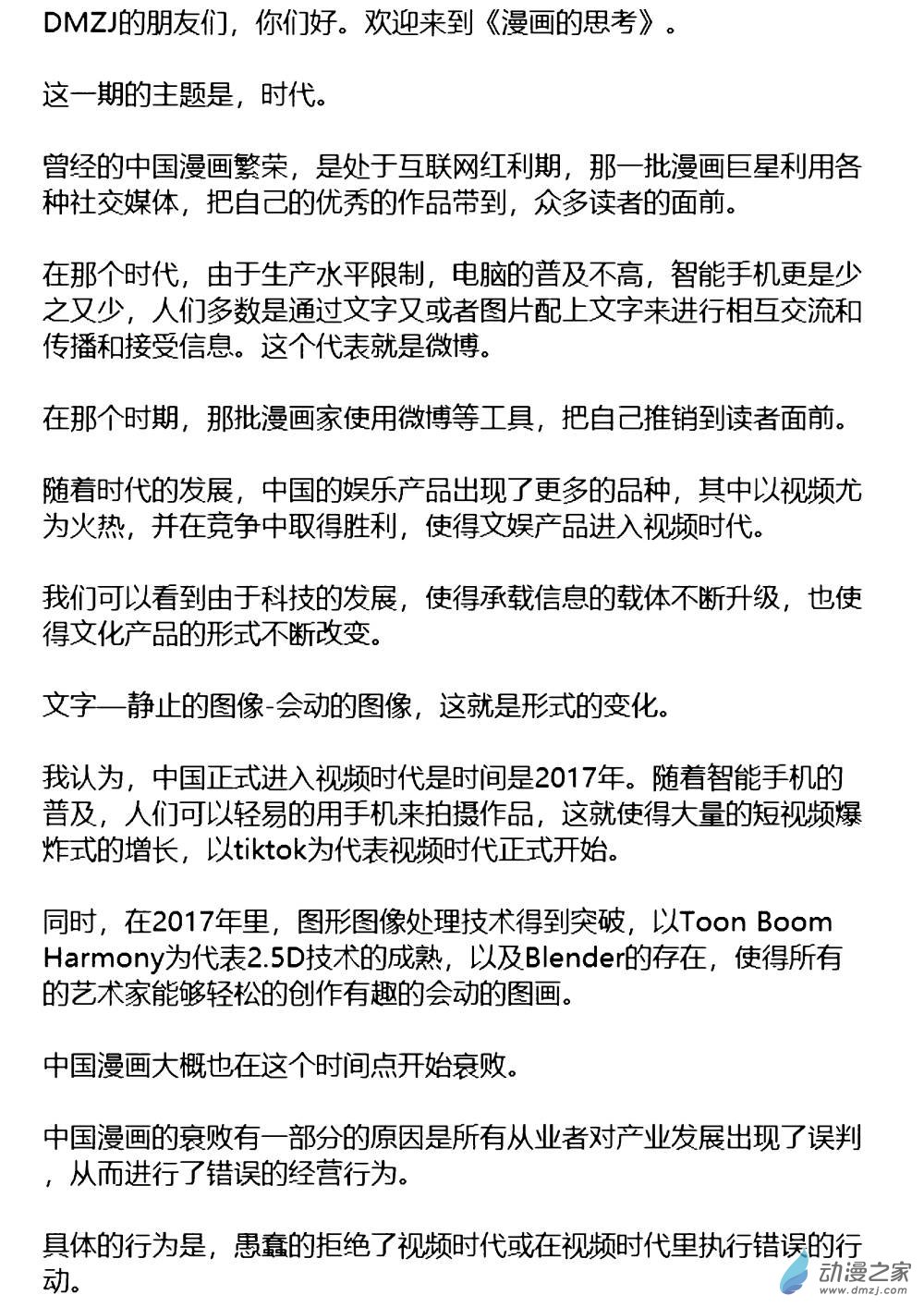 DMZJ的朋友们，你们好。欢迎来到《漫画的思考》。

这一期的主题是，时代。

曾经的中国漫画繁荣，是处于互联网红利期，那一批漫画巨星利用各种社交媒体，把自己的优秀的作品带到，众多读者的面前。

在那个时代，由于生产水平限制，电脑的普及不高，智能手机更是少之又少，人们多数是通过文字又或者图片配上文字来进行相互交流和传播和接受信息。这个代表就是微博。

在那个时期，那批漫画家使用微博等工具，把自己推销到读者面前。

随着时代的发展，中国的娱乐产品出现了更多的品种，其中以视频尤为火热，并在竞争中取得胜利，使得文娱产品进入视频时代。

我们可以看到由于科技的发展，使得承载信息的载体不断升级，也使得文化产品的形式不断改变。

文字—静止的图像-会动的图像，这就是形式的变化。

我认为，中国正式进入视频时代是时间是2017年。随着智能手机的普及，人们可以轻易的用手机来拍摄作品，这就使得大量的短视频爆炸式的增长，以tiktok为代表视频时代正式开始。

同时，在2017年里，图形图像处理技术得到突破，以Toon Boom Harmony为代表2.5D技术的成熟，以及Blender的存在，使得所有的艺术家能够轻松的创作有趣的会动的图画。

中国漫画大概也在这个时间点开始衰败。

中国漫画的衰败有一部分的原因是所有从业者对产业发展出现了误判，从而进行了错误的经营行为。

具体的行为是，愚蠢的拒绝了视频时代或在视频时代里执行错误的行动。

动漫之家
www.dmzj.com